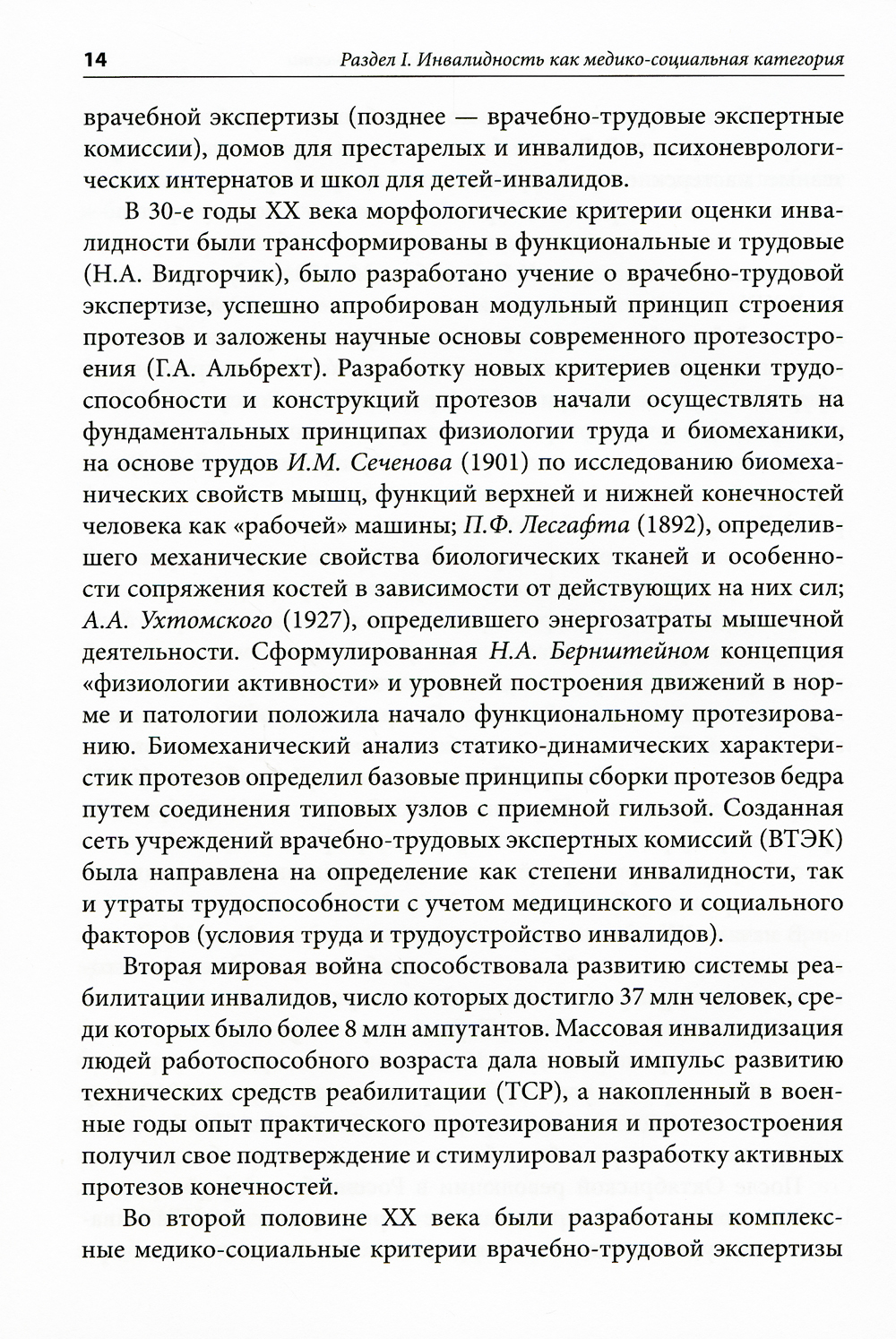 14 Раздел I. Инвалидность как медико-социальная категория

врачебной экспертизы (позднее — врачебно-трудовые экспертные комиссии), домов для престарелых и инвалидов, психоневрологических интернатов и школ для детей-инвалидов.

В 30-е годы XX века морфологические критерии оценки инвалидности были трансформированы в функциональные и трудовые (Н.А. Видгорчик), было разработано учение о врачебно-трудовой экспертизе, успешно апробирован модульный принцип строения протезов и заложены научные основы современного протезостроения (Г.А. Альбрехт). Разработку новых критериев оценки трудоспособности и конструкций протезов начали осуществлять на фундаментальных принципах физиологии труда и биомеханики, на основе трудов И.М. Сеченова (1901) по исследованию биомеханических свойств мышц, функций верхней и нижней конечностей человека как «рабочей» машины; П.Ф. Лесгафта (1892), определившего механические свойства биологических тканей и особенности сопряжения костей в зависимости от действующих на них сил; А.А. Ухтомского (1927), определившего энергозатраты мышечной деятельности. Сформулированная Н.А. Бернштейном концепция «физиологии активности» и уровней построения движений в норме и патологии положила начало функциональному протезированию. Биомеханический анализ статико-динамических характеристик протезов определил базовые принципы сборки протезов бедра путем соединения типовых узлов с приемной гильзой. Созданная сеть учреждений врачебно-трудовых экспертных комиссий (ВТЭК) была направлена на определение как степени инвалидности, так и утраты трудоспособности с учетом медицинского и социального факторов (условия труда и трудоустройство инвалидов).

Вторая мировая война способствовала развитию системы реабилитации инвалидов, число которых достигло 37 млн человек, среди которых было более 8 млн ампутантов. Массовая инвалидизация людей работоспособного возраста дала новый импульс развитию технических средств реабилитации (ТСР), а накопленный в военные годы опыт практического протезирования и протезостроения получил свое подтверждение и стимулировал разработку активных протезов конечностей.

Во второй половине XX века были разработаны комплексные медико-социальные критерии врачебно-трудовой экспертизы